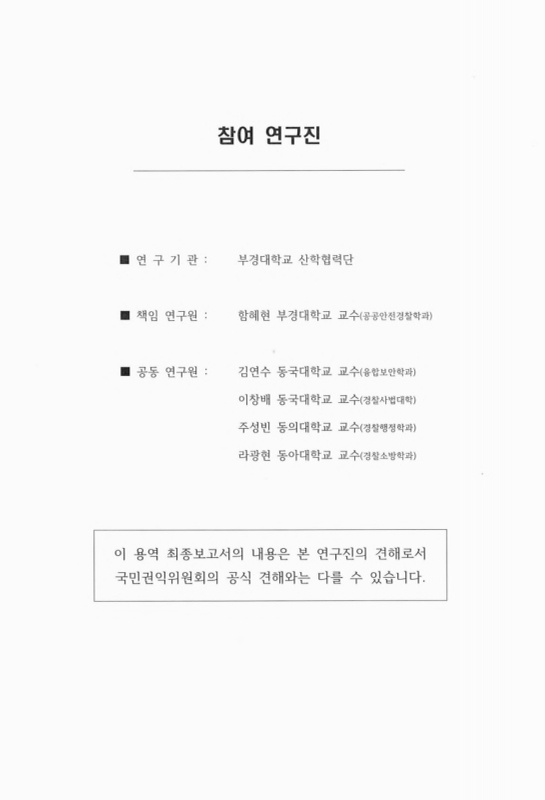 참여 연구진

■ 연 구 기 관 : 부경대학교 산학협력단

■ 책임 연구원 : 함혜현 부경대학교 교수(공공안전경찰학과)

■ 공동 연구원 : 김연수 동국대학교 교수(융합보안학과)
이창배 동국대학교 교수(경찰사법대학)
주성빈 동의대학교 교수(경찰행정학과)
라광현 동아대학교 교수(경찰소방학과)

이 용역 최종보고서의 내용은 본 연구진의 견해로서 국민권익위원회의 공식 견해와는 다를 수 있습니다.